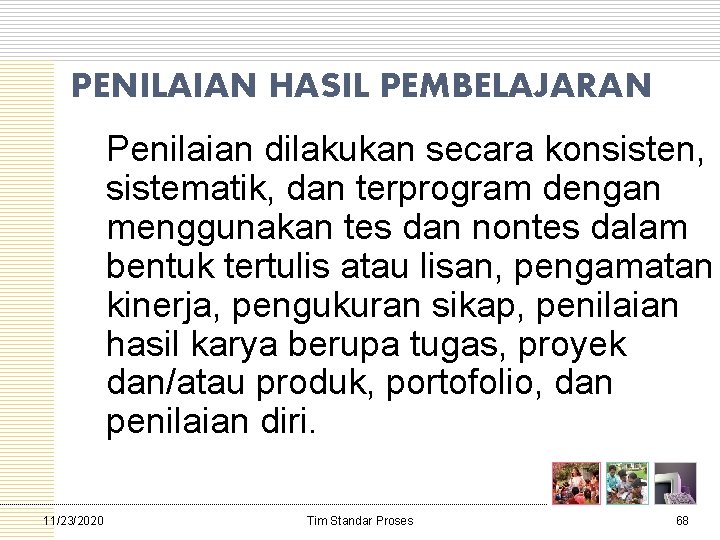 PENILAIAN HASIL PEMBELAJARAN

Penilaian dilakukan secara konsisten, sistematik, dan terprogram dengan menggunakan tes dan nontes dalam bentuk tertulis atau lisan, pengamatan kinerja, pengukuran sikap, penilaian hasil karya berupa tugas, proyek dan/atau produk, portofolio, dan penilaian diri.

11/23/2020 Tim Standar Proses 68